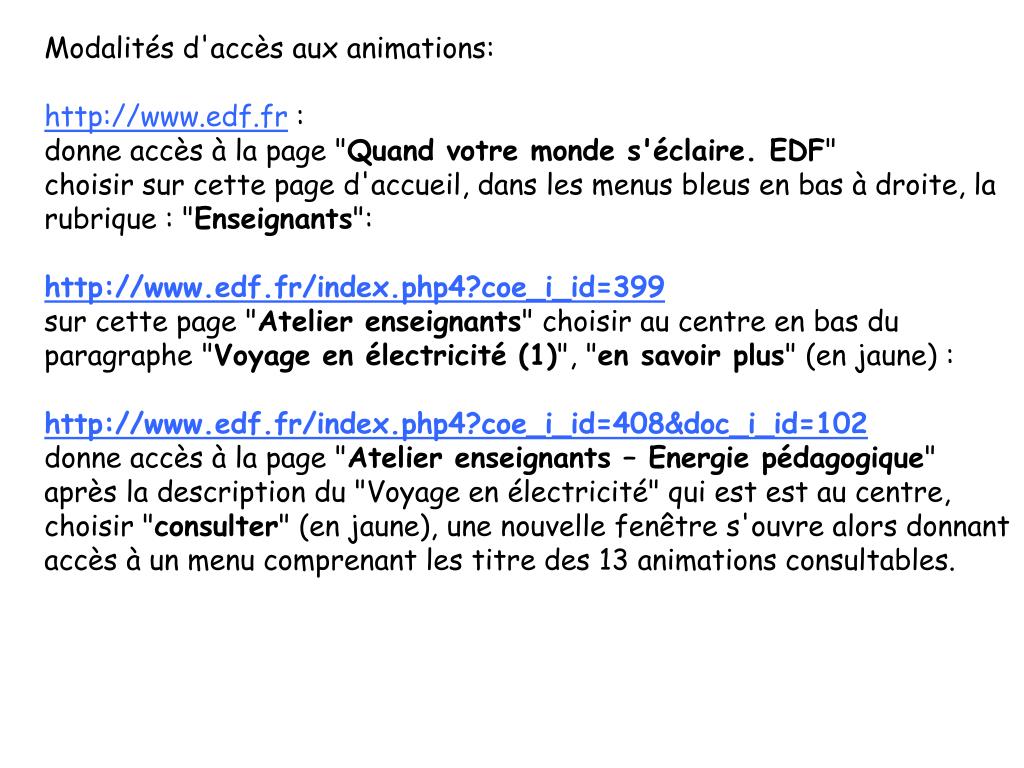 Modalités d'accès aux animations:

http://www.edf.fr :
donne accès à la page "Quand votre monde s'éclaire. EDF"
choisir sur cette page d'accueil, dans les menus bleus en bas à droite, la rubrique : "Enseignants":

http://www.edf.fr/index.php4?coe_i_id=399
sur cette page "Atelier enseignants" choisir au centre en bas du paragraphe "Voyage en électricité (1)", "en savoir plus" (en jaune) :

http://www.edf.fr/index.php4?coe_i_id=408&doc_i_id=102
donne accès à la page "Atelier enseignants – Energie pédagogique" après la description du "Voyage en électricité" qui est est au centre, choisir "consulter" (en jaune), une nouvelle fenêtre s'ouvre alors donnant accès à un menu comprenant les titre des 13 animations consultables.